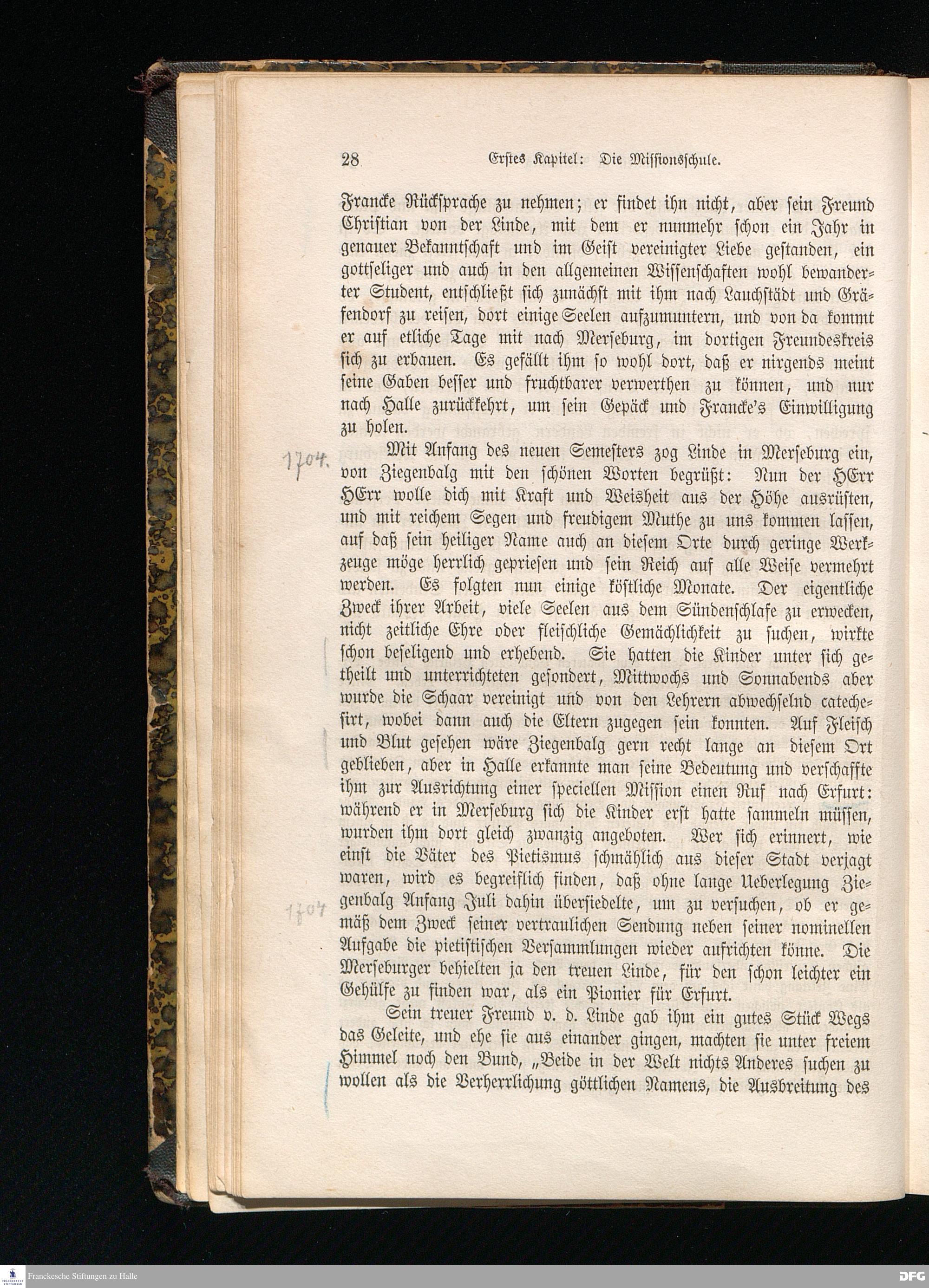 28 Erstes Kapitel: Die Missionsschule.

Francke Rücksprache zu nehmen; er findet ihn nicht, aber sein Freund Christian von der Linde, mit dem er nunmehr schon ein Jahr in genauer Bekanntschaft und im Geist vereinigter Liebe gestanden, ein gottseliger und auch in den allgemeinen Wissenschaften wohl bewanderter Student, entschließt sich zunächst mit ihm nach Lauchstädt und Gräfendorf zu reisen, dort einige Seelen aufzumuntern, und von da kommt er auf etliche Tage mit nach Merseburg, im dortigen Freundeskreis sich zu erbauen. Es gefällt ihm so wohl dort, daß er nirgends meint seine Gaben besser und fruchtbarer verwerthen zu können, und nur nach Halle zurückkehrt, um sein Gepäck und Francke's Einwilligung zu holen.

1704.

Mit Anfang des neuen Semesters zog Linde in Merseburg ein, von Ziegenbalg mit den schönen Worten begrüßt: Nun der HErr HErr wolle dich mit Kraft und Weisheit aus der Höhe ausrüsten, und mit reichem Segen und freudigem Muthe zu uns kommen lassen, auf daß sein heiliger Name auch an diesem Orte durch geringe Werkzeuge möge herrlich gepriesen und sein Reich auf alle Weise vermehrt werden. Es folgten nun einige köstliche Monate. Der eigentliche Zweck ihrer Arbeit, viele Seelen aus dem Sündenschlafe zu erwecken, nicht zeitliche Ehre oder fleischliche Gemächlichkeit zu suchen, wirkte schon beseligend und erhebend. Sie hatten die Kinder unter sich getheilt und unterrichteten gesondert, Mittwochs und Sonnabends aber wurde die Schaar vereinigt und von den Lehrern abwechselnd catechesirt, wobei dann auch die Eltern zugegen sein konnten. Auf Fleisch und Blut gesehen wäre Ziegenbalg gern recht lange an diesem Ort geblieben, aber in Halle erkannte man seine Bedeutung und verschaffte ihm zur Ausrichtung einer speciellen Mission einen Ruf nach Erfurt: während er in Merseburg sich die Kinder erst hatte sammeln müssen, wurden ihm dort gleich zwanzig angeboten. Wer sich erinnert, wie einst die Väter des Pietismus schmählich aus dieser Stadt verjagt waren, wird es begreiflich finden, daß ohne lange Ueberlegung Ziegenbalg Anfang Juli dahin übersiedelte, um zu versuchen, ob er gemäß dem Zweck seiner vertraulichen Sendung neben seiner nominellen Aufgabe die pietistischen Versammlungen wieder aufrichten könne. Die Merseburger behielten ja den treuen Linde, für den schon leichter ein Gehülfe zu finden war, als ein Pionier für Erfurt.

1704

Sein treuer Freund v. d. Linde gab ihm ein gutes Stück Wegs das Geleite, und ehe sie aus einander gingen, machten sie unter freiem Himmel noch den Bund, „Beide in der Welt nichts Anderes suchen zu wollen als die Verherrlichung göttlichen Namens, die Ausbreitung des

Franckesche Stiftungen zu Halle
DFG